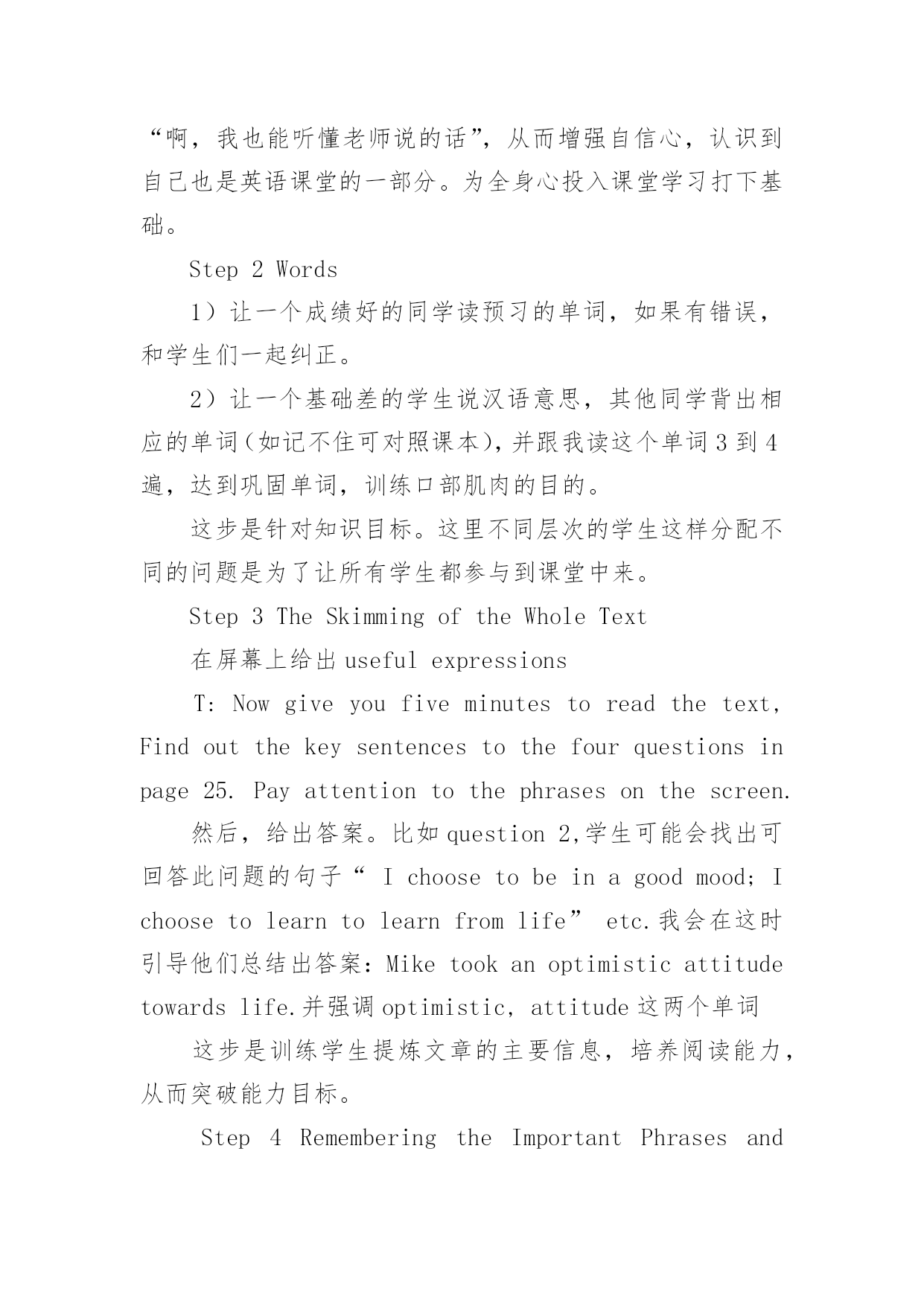 “啊，我也能听懂老师说的话”，从而增强自信心，认识到自己也是英语课堂的一部分。为全身心投入课堂学习打下基础。

Step 2 Words

1）让一个成绩好的同学读预习的单词，如果有错误，和学生们一起纠正。

2）让一个基础差的学生说汉语意思，其他同学背出相应的单词（如记不住可对照课本），并跟我读这个单词 3 到 4 遍，达到巩固单词，训练口部肌肉的目的。

这步是针对知识目标。这里不同层次的学生这样分配不同的问题是为了让所有学生都参与到课堂中来。

Step 3 The Skimming of the Whole Text

在屏幕上给出 useful expressions

T: Now give you five minutes to read the text, Find out the key sentences to the four questions in page 25. Pay attention to the phrases on the screen.

然后，给出答案。比如 question 2,学生可能会找出可回答此问题的句子“ I choose to be in a good mood; I choose to learn to learn from life” etc.我会在这时引导他们总结出答案：Mike took an optimistic attitude towards life.并强调 optimistic, attitude 这两个单词

这步是训练学生提炼文章的主要信息，培养阅读能力，从而突破能力目标。

Step 4 Remembering the Important Phrases and